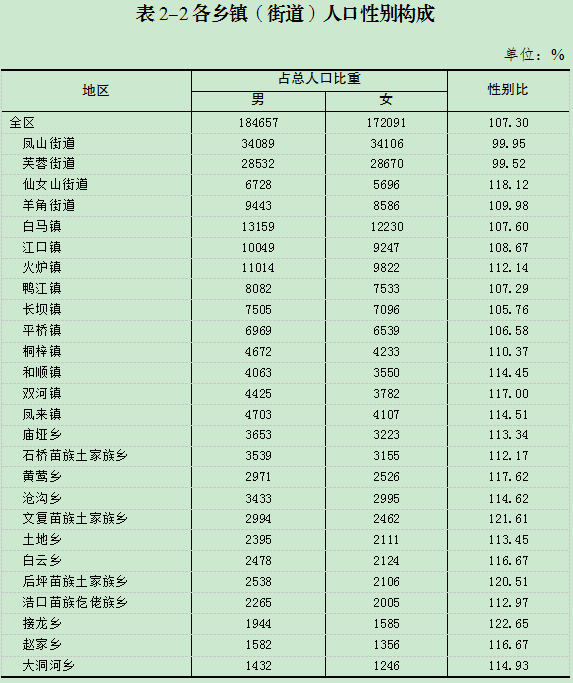 表 2-2 各乡镇（街道）人口性别构成

单位：%

| 地区 | 占总人口比重 男 | 占总人口比重 女 | 性别比 |
|---|---|---|---|
| 全区 | 184657 | 172091 | 107.30 |
| 凤山街道 | 34089 | 34106 | 99.95 |
| 芙蓉街道 | 28532 | 28670 | 99.52 |
| 仙女山街道 | 6728 | 5696 | 118.12 |
| 羊角街道 | 9443 | 8586 | 109.98 |
| 白马镇 | 13159 | 12230 | 107.60 |
| 江口镇 | 10049 | 9247 | 108.67 |
| 火炉镇 | 11014 | 9822 | 112.14 |
| 鸭江镇 | 8082 | 7533 | 107.29 |
| 长坝镇 | 7505 | 7096 | 105.76 |
| 平桥镇 | 6969 | 6539 | 106.58 |
| 桐梓镇 | 4672 | 4233 | 110.37 |
| 和顺镇 | 4063 | 3550 | 114.45 |
| 双河镇 | 4425 | 3782 | 117.00 |
| 凤来镇 | 4703 | 4107 | 114.51 |
| 庙垭乡 | 3653 | 3223 | 113.34 |
| 石桥苗族土家族乡 | 3539 | 3155 | 112.17 |
| 黄莺乡 | 2971 | 2526 | 117.62 |
| 沧沟乡 | 3433 | 2995 | 114.62 |
| 文复苗族土家族乡 | 2994 | 2462 | 121.61 |
| 土地乡 | 2395 | 2111 | 113.45 |
| 白云乡 | 2478 | 2124 | 116.67 |
| 后坪苗族土家族乡 | 2538 | 2106 | 120.51 |
| 浩口苗族仡佬族乡 | 2265 | 2005 | 112.97 |
| 接龙乡 | 1944 | 1585 | 122.65 |
| 赵家乡 | 1582 | 1356 | 116.67 |
| 大洞河乡 | 1432 | 1246 | 114.93 |